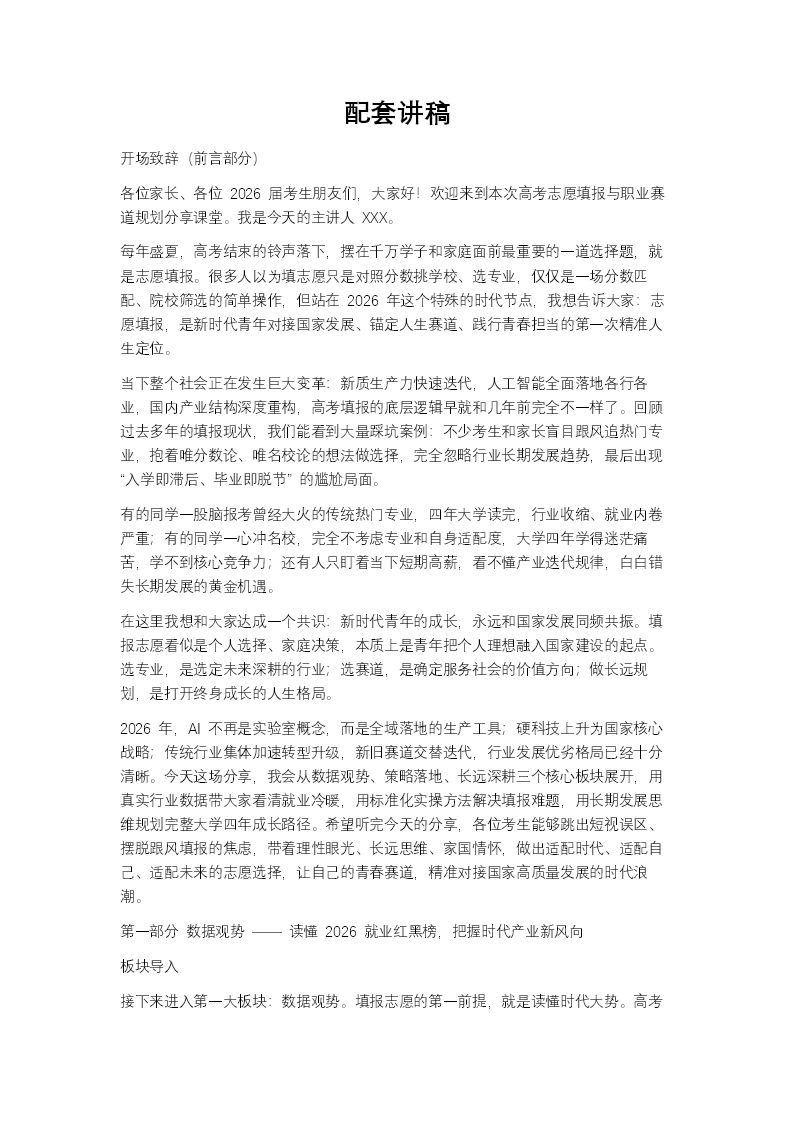 配套讲稿

开场致辞（前言部分）

各位家长、各位 2026 届考生朋友们，大家好！欢迎来到本次高考志愿填报与职业赛道规划分享课堂。我是今天的主讲人 XXX。

每年盛夏，高考结束的铃声落下，摆在千万学子和家庭面前最重要的一道选择题，就是志愿填报。很多人以为填志愿只是对照分数挑学校、选专业，仅仅是一场分数匹配、院校筛选的简单操作，但站在 2026 年这个特殊的时代节点，我想告诉大家：志愿填报，是新时代青年对接国家发展、锚定人生赛道、践行青春担当的第一次精准人生定位。

当下整个社会正在发生巨大变革：新质生产力快速迭代，人工智能全面落地各行各业，国内产业结构深度重构，高考填报的底层逻辑早就和几年前完全不一样了。回顾过去多年的填报现状，我们能看到大量踩坑案例：不少考生和家长盲目跟风追热门专业，抱着唯分数论、唯名校论的想法做选择，完全忽略行业长期发展趋势，最后出现“入学即滞后、毕业即脱节”的尴尬局面。

有的同学一股脑报考曾经大火的传统热门专业，四年大学读完，行业收缩、就业内卷严重；有的同学一心冲名校，完全不考虑专业和自身适配度，大学四年学得迷茫痛苦，学不到核心竞争力；还有人只盯着当下短期高薪，看不懂产业迭代规律，白白错失长期发展的黄金机遇。

在这里我想和大家达成一个共识：新时代青年的成长，永远和国家发展同频共振。填报志愿看似是个人选择、家庭决策，本质上是青年把个人理想融入国家建设的起点。选专业，是选定未来深耕的行业；选赛道，是确定服务社会的价值方向；做长远规划，是打开终身成长的人生格局。

2026 年，AI 不再是实验室概念，而是全域落地的生产工具；硬科技上升为国家核心战略；传统行业集体加速转型升级，新旧赛道交替迭代，行业发展优劣格局已经十分清晰。今天这场分享，我会从数据观势、策略落地、长远深耕三个核心板块展开，用真实行业数据带大家看清就业冷暖，用标准化实操方法解决填报难题，用长期发展思维规划完整大学四年成长路径。希望听完今天的分享，各位考生能够跳出短视误区、摆脱跟风填报的焦虑，带着理性眼光、长远思维、家国情怀，做出适配时代、适配自己、适配未来的志愿选择，让自己的青春赛道，精准对接国家高质量发展的时代浪潮。

第一部分 数据观势 —— 读懂 2026 就业红黑榜，把握时代产业新风向

板块导入

接下来进入第一大板块：数据观势。填报志愿的第一前提，就是读懂时代大势。高考